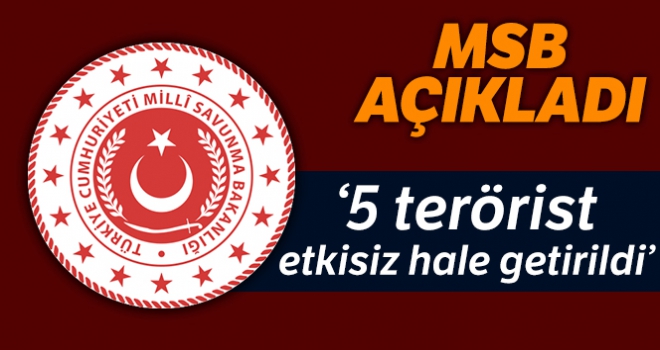 TÜRKİYE CUMHURİYETİ MİLLÎ SAVUNMA BAKANLIĞI

MSB AÇIKLADI

‘5 terörist etkisiz hale getirildi’